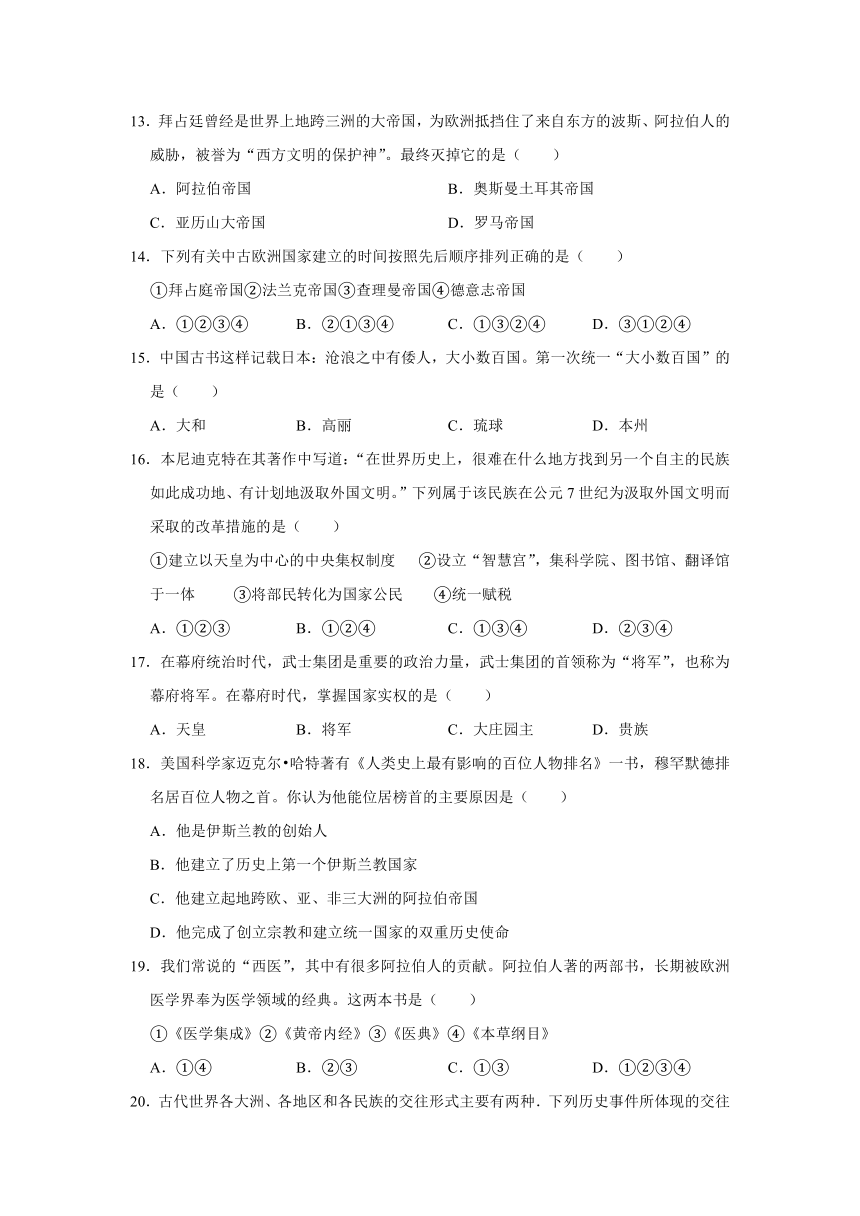 13．拜占廷曾经是世界上地跨三洲的大帝国，为欧洲抵挡住了来自东方的波斯、阿拉伯人的威胁，被誉为“西方文明的保护神”。最终灭掉它的是（　　）

A．阿拉伯帝国　　B．奥斯曼土耳其帝国

C．亚历山大帝国　　D．罗马帝国

14．下列有关中古欧洲国家建立的时间按照先后顺序排列正确的是（　　）

①拜占庭帝国②法兰克帝国③查理曼帝国④德意志帝国

A．①②③④　　B．②①③④　　C．①③②④　　D．③①②④

15．中国古书这样记载日本：沧浪之中有倭人，大小数百国。第一次统一“大小数百国”的是（　　）

A．大和　　B．高丽　　C．琉球　　D．本州

16．本尼迪克特在其著作中写道：“在世界历史上，很难在什么地方找到另一个自主的民族如此成功地、有计划地汲取外国文明。”下列属于该民族在公元 7 世纪为汲取外国文明而采取的改革措施的是（　　）

①建立以天皇为中心的中央集权制度　②设立“智慧宫”，集科学院、图书馆、翻译馆于一体　③将部民转化为国家公民　④统一赋税

A．①②③　　B．①②④　　C．①③④　　D．②③④

17．在幕府统治时代，武士集团是重要的政治力量，武士集团的首领称为“将军”，也称为幕府将军。在幕府时代，掌握国家实权的是（　　）

A．天皇　　B．将军　　C．大庄园主　　D．贵族

18．美国科学家迈克尔•哈特著有《人类史上最有影响的百位人物排名》一书，穆罕默德排名居百位人物之首。你认为他能位居榜首的主要原因是（　　）

A．他是伊斯兰教的创始人

B．他建立了历史上第一个伊斯兰教国家

C．他建立起地跨欧、亚、非三大洲的阿拉伯帝国

D．他完成了创立宗教和建立统一国家的双重历史使命

19．我们常说的“西医”，其中有很多阿拉伯人的贡献。阿拉伯人著的两部书，长期被欧洲医学界奉为医学领域的经典。这两本书是（　　）

①《医学集成》②《黄帝内经》③《医典》④《本草纲目》

A．①④　　B．②③　　C．①③　　D．①②③④

20．古代世界各大洲、各地区和各民族的交往形式主要有两种．下列历史事件所体现的交往